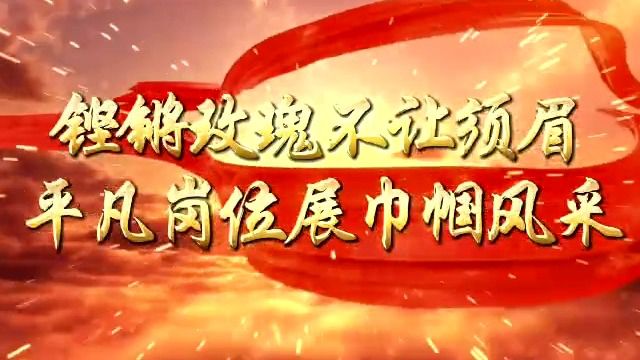 铿锵玫瑰不让须眉
平凡岗位展巾帼风采